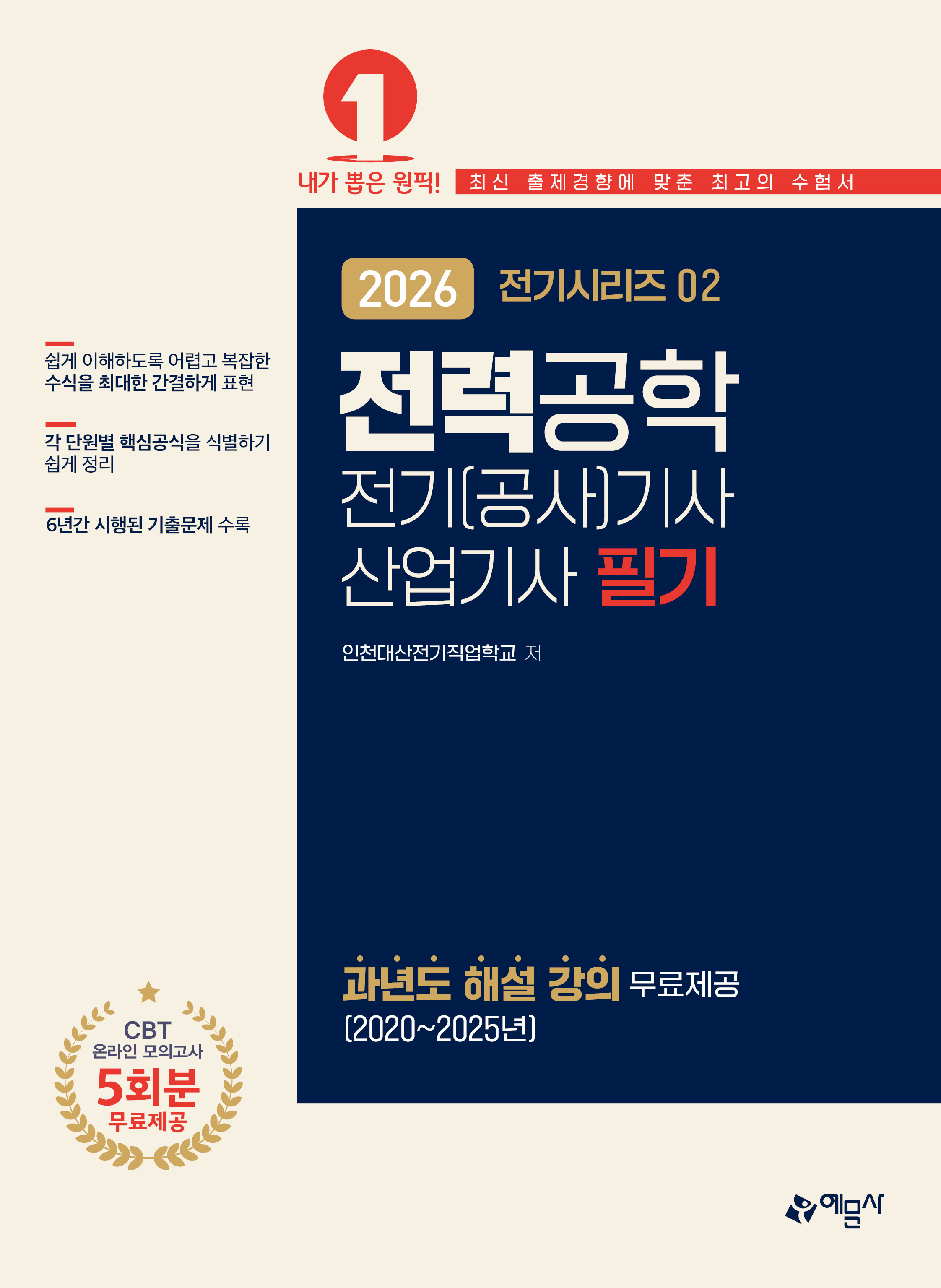 1

내가 뽑은 원픽! 최신 출제경향에 맞춘 최고의 수험서

2026 전기시리즈 02

전력공학
전기(공사)기사
산업기사 필기

인천대산전기직업학교 저

쉽게 이해하도록 어렵고 복잡한 수식을 최대한 간결하게 표현

각 단원별 핵심공식을 식별하기 쉽게 정리

6년간 시행된 기출문제 수록

과년도 해설 강의 무료제공
(2020~2025년)

CBT
온라인 모의고사
5회분
무료제공

예문사